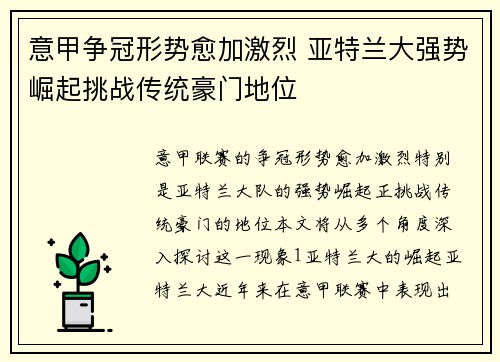 意甲争冠形势愈加激烈 亚特兰大强势崛起挑战传统豪门地位

意甲联赛的争冠形势愈加激烈特别是亚特兰大队的强势崛起正挑战传统豪门的地位本文将从多个角度深入探讨这一现象1亚特兰大的崛起亚特兰大近年来在意甲联赛中表现出